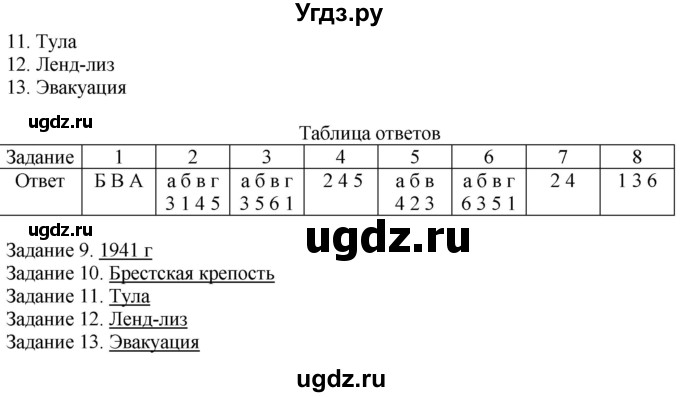 Угдз.ру

11. Тула
12. Ленд-лиз
13. Эвакуация

ugdz.ru

Таблица ответов

| Задание | 1 | 2 | 3 | 4 | 5 | 6 | 7 | 8 |
|---|---|---|---|---|---|---|---|---|
| Ответ | Б В А | а б в г 3 1 4 5 | а б в г 3 5 6 1 | 2 4 5 | а б в 4 2 3 | а б в г 6 3 5 1 | 2 4 | 1 3 6 |

ugdz.ru

ugdz.ru

Задание 9. 1941 г
Задание 10. Брестская крепость
Задание 11. Тула
Задание 12. Ленд-лиз
Задание 13. Эвакуация

ugdz.ru